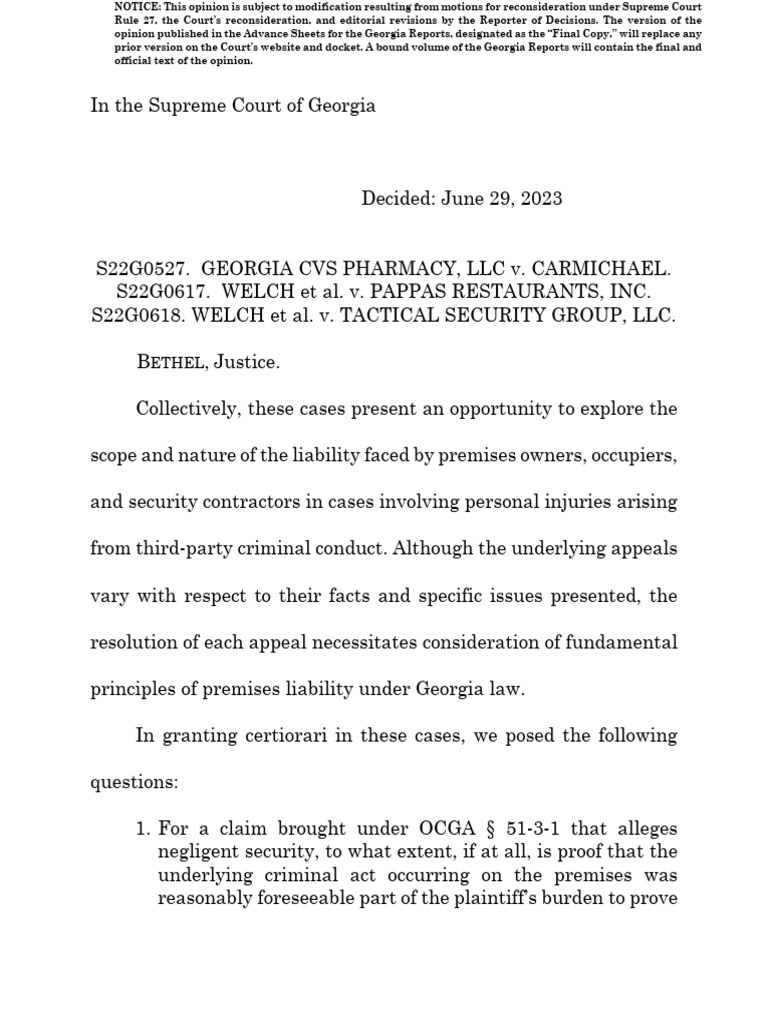 NOTICE: This opinion is subject to modification resulting from motions for reconsideration under Supreme Court Rule 27, the Court's reconsideration, and editorial revisions by the Reporter of Decisions. The version of the opinion published in the Advance Sheets for the Georgia Reports, designated as the "Final Copy," will replace any prior version on the Court's website and docket. A bound volume of the Georgia Reports will contain the final and official text of the opinion.

In the Supreme Court of Georgia

Decided: June 29, 2023

S22G0527. GEORGIA CVS PHARMACY, LLC v. CARMICHAEL.
S22G0617. WELCH et al. v. PAPPAS RESTAURANTS, INC.
S22G0618. WELCH et al. v. TACTICAL SECURITY GROUP, LLC.

BETHEL, Justice.

Collectively, these cases present an opportunity to explore the scope and nature of the liability faced by premises owners, occupiers, and security contractors in cases involving personal injuries arising from third-party criminal conduct. Although the underlying appeals vary with respect to their facts and specific issues presented, the resolution of each appeal necessitates consideration of fundamental principles of premises liability under Georgia law.

In granting certiorari in these cases, we posed the following questions:

1. For a claim brought under OCGA § 51-3-1 that alleges negligent security, to what extent, if at all, is proof that the underlying criminal act occurring on the premises was reasonably foreseeable part of the plaintiff's burden to prove